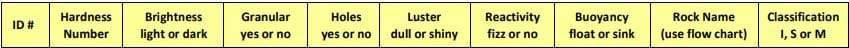 | ID # | Hardness Number | Brightness light or dark | Granular yes or no | Holes yes or no | Luster dull or shiny | Reactivity fizz or no | Buoyancy float or sink | Rock Name (use flow chart) | Classification I, S or M |
|---|---|---|---|---|---|---|---|---|---|